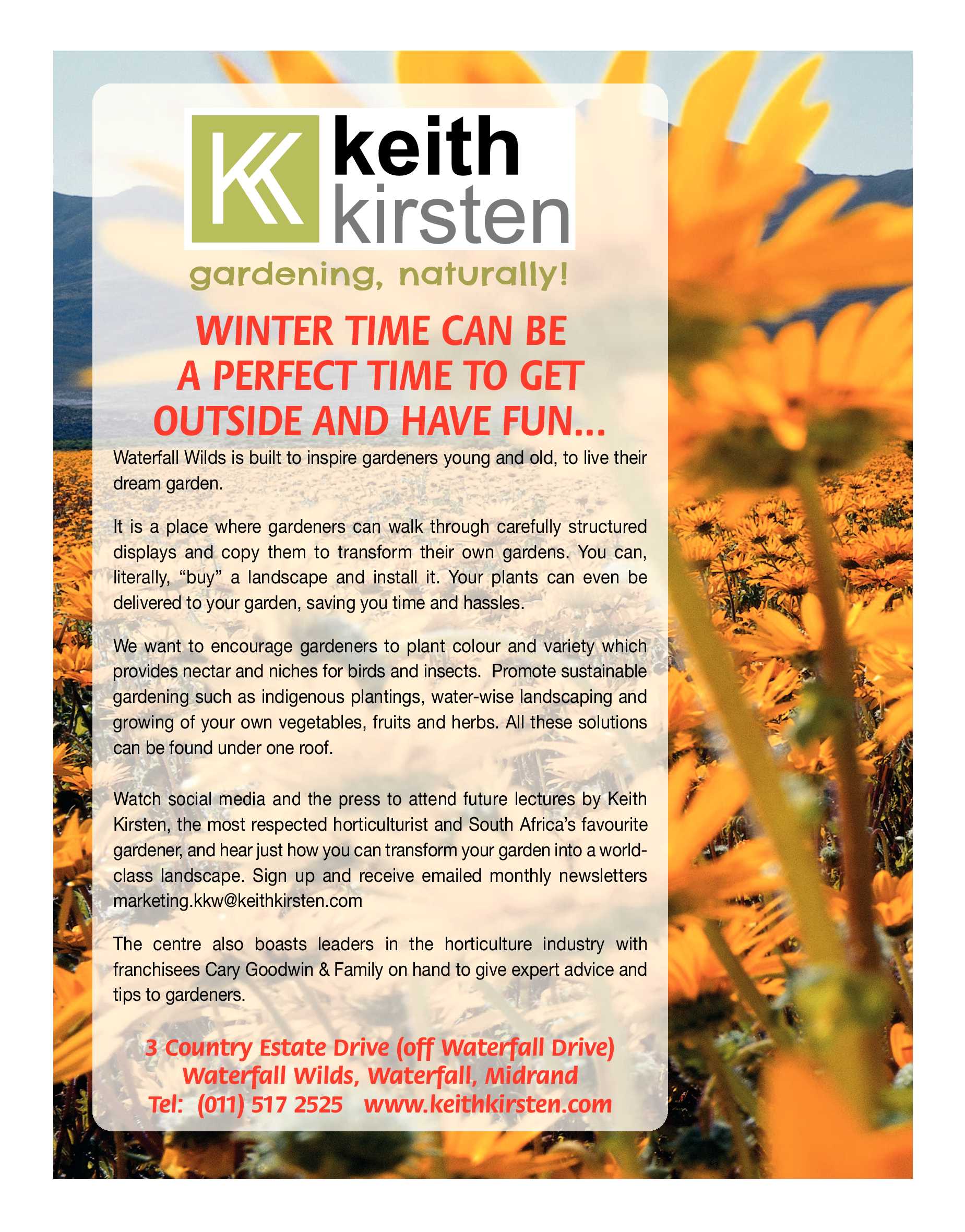 keith kirsten

gardening, naturally!

WINTER TIME CAN BE A PERFECT TIME TO GET OUTSIDE AND HAVE FUN...

Waterfall Wilds is built to inspire gardeners young and old, to live their dream garden.

It is a place where gardeners can walk through carefully structured displays and copy them to transform their own gardens. You can, literally, “buy” a landscape and install it. Your plants can even be delivered to your garden, saving you time and hassles.

We want to encourage gardeners to plant colour and variety which provides nectar and niches for birds and insects. Promote sustainable gardening such as indigenous plantings, water-wise landscaping and growing of your own vegetables, fruits and herbs. All these solutions can be found under one roof.

Watch social media and the press to attend future lectures by Keith Kirsten, the most respected horticulturist and South Africa’s favourite gardener, and hear just how you can transform your garden into a world-class landscape. Sign up and receive emailed monthly newsletters marketing.kkw@keithkirsten.com

The centre also boasts leaders in the horticulture industry with franchisees Cary Goodwin & Family on hand to give expert advice and tips to gardeners.

3 Country Estate Drive (off Waterfall Drive)
Waterfall Wilds, Waterfall, Midrand
Tel: (011) 517 2525 www.keithkirsten.com